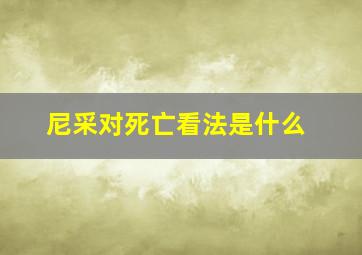 尼采对死亡看法是什么